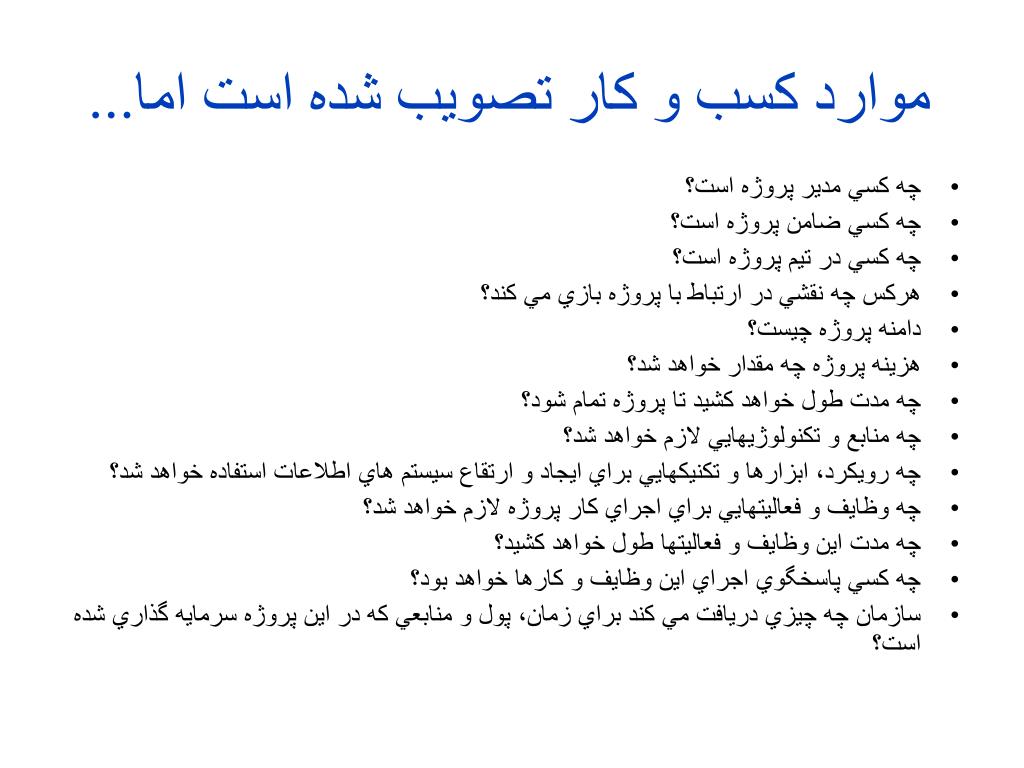 موارد كسب و كار تصويب شده است اما...

• چه كسي مدير پروژه است؟
• چه كسي ضامن پروژه است؟
• چه كسي در تيم پروژه است؟
• هركس چه نقشي در ارتباط با پروژه بازي مي كند؟
• دامنه پروژه چيست؟
• هزينه پروژه چه مقدار خواهد شد؟
• چه مدت طول خواهد كشيد تا پروژه تمام شود؟
• چه منابع و تكنولوژيهايي لازم خواهد شد؟
• چه رويكرد، ابزارها و تكنيكهايي براي ايجاد و ارتقاع سيستم هاي اطلاعات استفاده خواهد شد؟
• چه وظايف و فعاليتهايي براي اجراي كار پروژه لازم خواهد شد؟
• چه مدت اين وظايف و فعاليتها طول خواهد كشيد؟
• چه كسي پاسخگوي اجراي اين وظايف و كارها خواهد بود؟
• سازمان چه چيزي دريافت مي كند براي زمان، پول و منابعي كه در اين پروژه سرمايه گذاري شده است؟